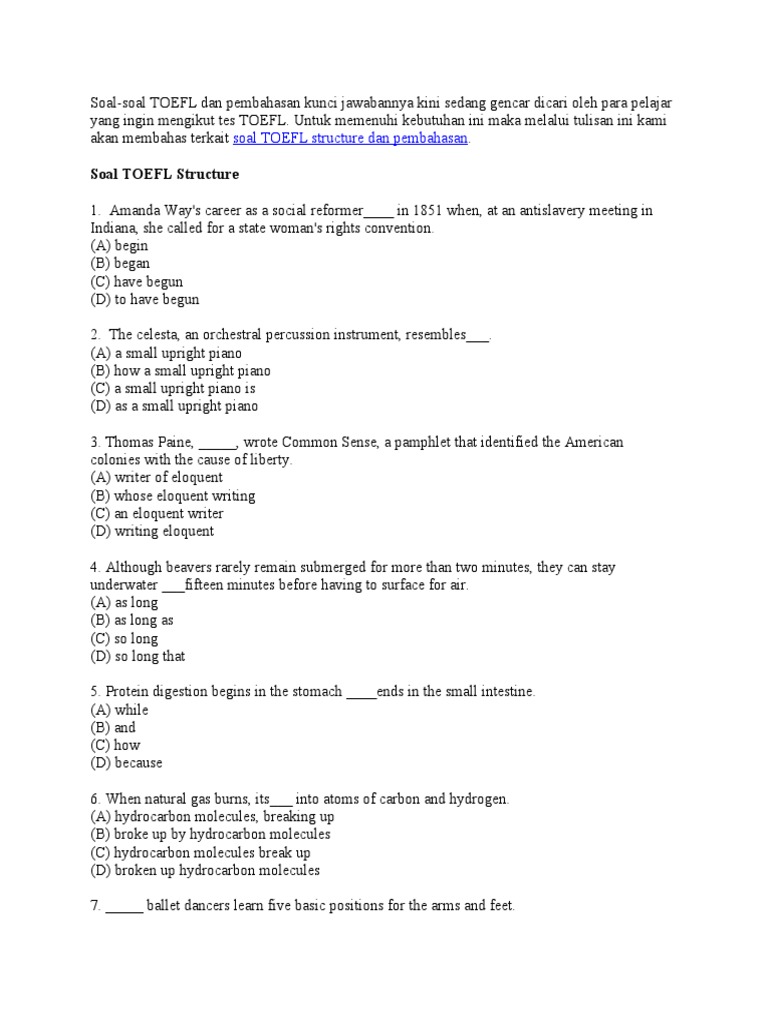 Soal-soal TOEFL dan pembahasan kunci jawabannya kini sedang gencar dicari oleh para pelajar yang ingin mengikut tes TOEFL. Untuk memenuhi kebutuhan ini maka melalui tulisan ini kami akan membahas terkait soal TOEFL structure dan pembahasan.

Soal TOEFL Structure

1. Amanda Way's career as a social reformer____ in 1851 when, at an antislavery meeting in Indiana, she called for a state woman's rights convention.
(A) begin
(B) began
(C) have begun
(D) to have begun

2. The celesta, an orchestral percussion instrument, resembles___.
(A) a small upright piano
(B) how a small upright piano
(C) a small upright piano is
(D) as a small upright piano

3. Thomas Paine, _____, wrote Common Sense, a pamphlet that identified the American colonies with the cause of liberty.
(A) writer of eloquent
(B) whose eloquent writing
(C) an eloquent writer
(D) writing eloquent

4. Although beavers rarely remain submerged for more than two minutes, they can stay underwater ___fifteen minutes before having to surface for air.
(A) as long
(B) as long as
(C) so long
(D) so long that

5. Protein digestion begins in the stomach ____ends in the small intestine.
(A) while
(B) and
(C) how
(D) because

6. When natural gas burns, its___ into atoms of carbon and hydrogen.
(A) hydrocarbon molecules, breaking up
(B) broke up by hydrocarbon molecules
(C) hydrocarbon molecules break up
(D) broken up hydrocarbon molecules

7. _____ ballet dancers learn five basic positions for the arms and feet.